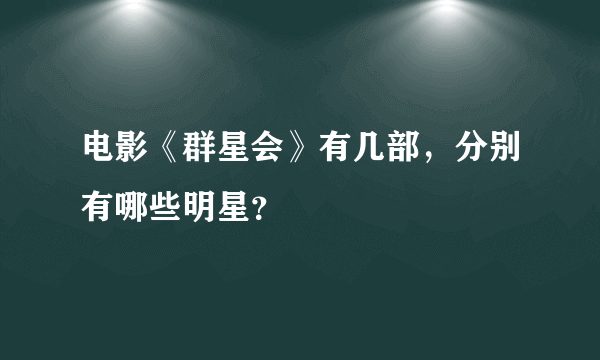 电影《群星会》有几部，分别有哪些明星?